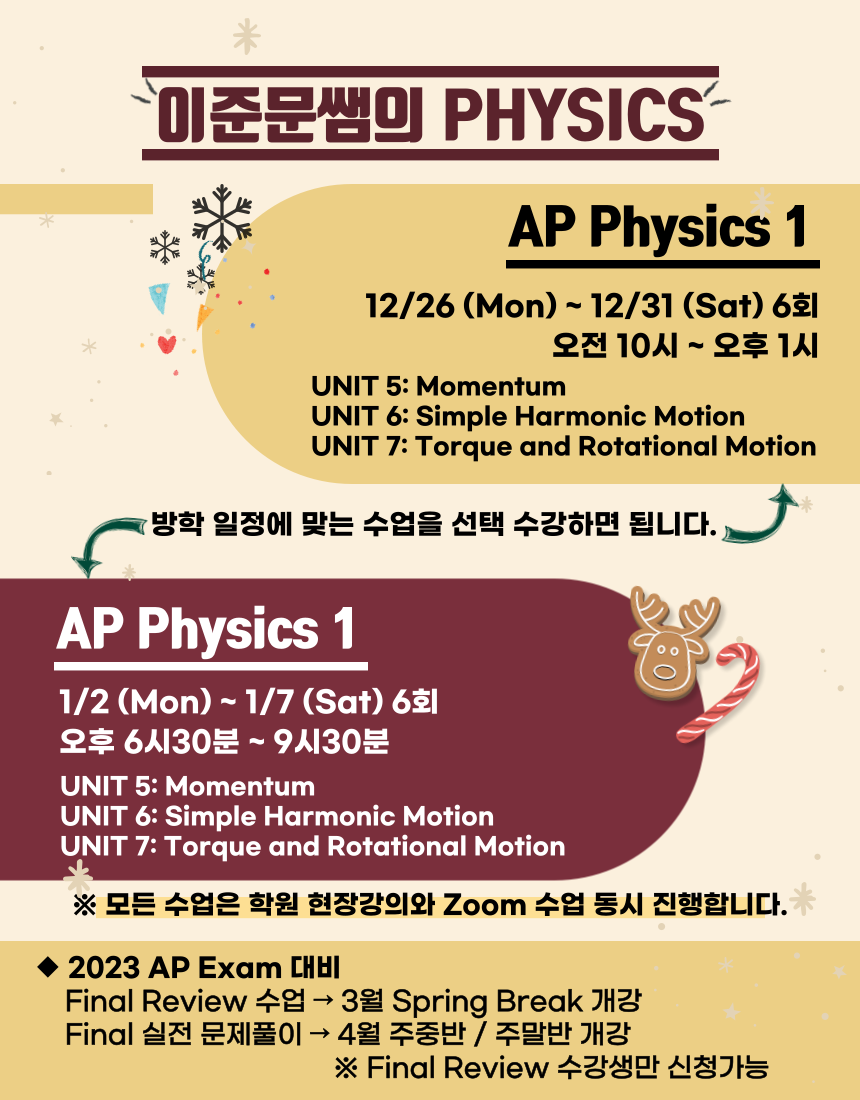 이준문쌤의 PHYSICS

AP Physics 1

12/26 (Mon) ~ 12/31 (Sat) 6회
오전 10시 ~ 오후 1시

UNIT 5: Momentum
UNIT 6: Simple Harmonic Motion
UNIT 7: Torque and Rotational Motion

방학 일정에 맞는 수업을 선택 수강하면 됩니다.

AP Physics 1

1/2 (Mon) ~ 1/7 (Sat) 6회
오후 6시30분 ~ 9시30분

UNIT 5: Momentum
UNIT 6: Simple Harmonic Motion
UNIT 7: Torque and Rotational Motion

※ 모든 수업은 학원 현장강의와 Zoom 수업 동시 진행합니다.

◆ 2023 AP Exam 대비
Final Review 수업 → 3월 Spring Break 개강
Final 실전 문제풀이 → 4월 주중반 / 주말반 개강
※ Final Review 수강생만 신청가능